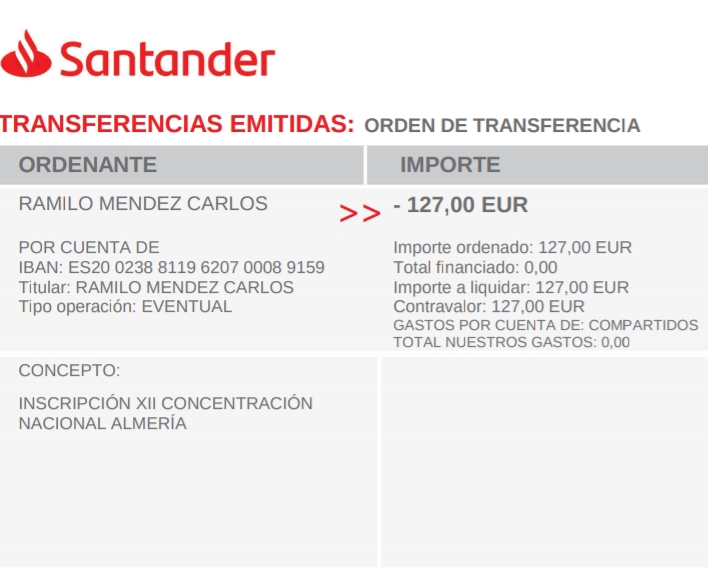 Santander

TRANSFERENCIAS EMITIDAS: ORDEN DE TRANSFERENCIA

ORDENANTE

RAMILO MENDEZ CARLOS

POR CUENTA DE
IBAN: ES20 0238 8119 6207 0008 9159
Titular: RAMILO MENDEZ CARLOS
Tipo operación: EVENTUAL

IMPORTE

>> - 127,00 EUR

Importe ordenado: 127,00 EUR
Total financiado: 0,00
Importe a liquidar: 127,00 EUR
Contravalor: 127,00 EUR
GASTOS POR CUENTA DE: COMPARTIDOS
TOTAL NUESTROS GASTOS: 0,00

CONCEPTO:

INSCRIPCIÓN XII CONCENTRACIÓN NACIONAL ALMERÍA